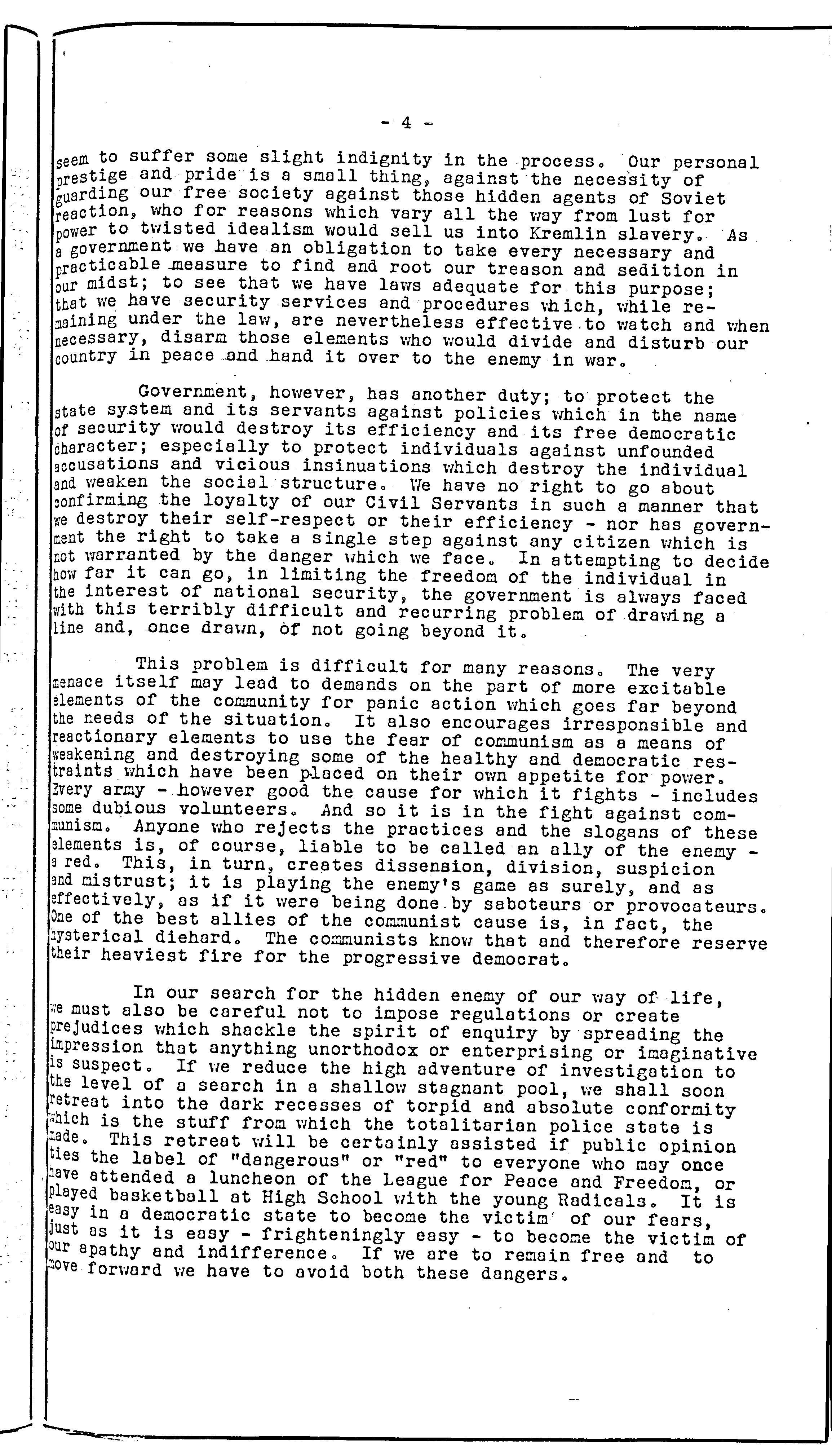 - 4 -

seem to suffer some slight indignity in the process. Our personal prestige and pride is a small thing, against the necessity of guarding our free society against those hidden agents of Soviet reaction, who for reasons which vary all the way from lust for power to twisted idealism would sell us into Kremlin slavery. As a government we have an obligation to take every necessary and practicable measure to find and root our treason and sedition in our midst; to see that we have laws adequate for this purpose; that we have security services and procedures which, while remaining under the law, are nevertheless effective to watch and when necessary, disarm those elements who would divide and disturb our country in peace and hand it over to the enemy in war.

Government, however, has another duty; to protect the state system and its servants against policies which in the name of security would destroy its efficiency and its free democratic character; especially to protect individuals against unfounded accusations and vicious insinuations which destroy the individual and weaken the social structure. We have no right to go about confirming the loyalty of our Civil Servants in such a manner that we destroy their self-respect or their efficiency - nor has government the right to take a single step against any citizen which is not warranted by the danger which we face. In attempting to decide how far it can go, in limiting the freedom of the individual in the interest of national security, the government is always faced with this terribly difficult and recurring problem of drawing a line and, once drawn, of not going beyond it.

This problem is difficult for many reasons. The very menace itself may lead to demands on the part of more excitable elements of the community for panic action which goes far beyond the needs of the situation. It also encourages irresponsible and reactionary elements to use the fear of communism as a means of weakening and destroying some of the healthy and democratic restraints which have been placed on their own appetite for power. Every army - however good the cause for which it fights - includes some dubious volunteers. And so it is in the fight against communism. Anyone who rejects the practices and the slogans of these elements is, of course, liable to be called an ally of the enemy - a red. This, in turn, creates dissension, division, suspicion and mistrust; it is playing the enemy's game as surely, and as effectively, as if it were being done by saboteurs or provocateurs. One of the best allies of the communist cause is, in fact, the hysterical diehard. The communists know that and therefore reserve their heaviest fire for the progressive democrat.

In our search for the hidden enemy of our way of life, we must also be careful not to impose regulations or create prejudices which shackle the spirit of enquiry by spreading the impression that anything unorthodox or enterprising or imaginative is suspect. If we reduce the high adventure of investigation to the level of a search in a shallow stagnant pool, we shall soon retreat into the dark recesses of torpid and absolute conformity which is the stuff from which the totalitarian police state is made. This retreat will be certainly assisted if public opinion ties the label of "dangerous" or "red" to everyone who may once have attended a luncheon of the League for Peace and Freedom, or played basketball at High School with the young Radicals. It is easy in a democratic state to become the victim of our fears, just as it is easy - frighteningly easy - to become the victim of our apathy and indifference. If we are to remain free and to move forward we have to avoid both these dangers.